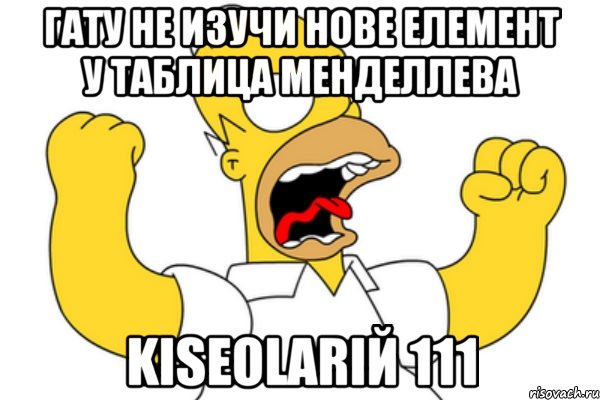 ГАТУ НЕ ИЗУЧИ НОВЕ ЕЛЕМЕНТ У ТАБЛИЦА МЕНДЕЛЛЕВА

KISEOLARIЙ 111

risovach.ru